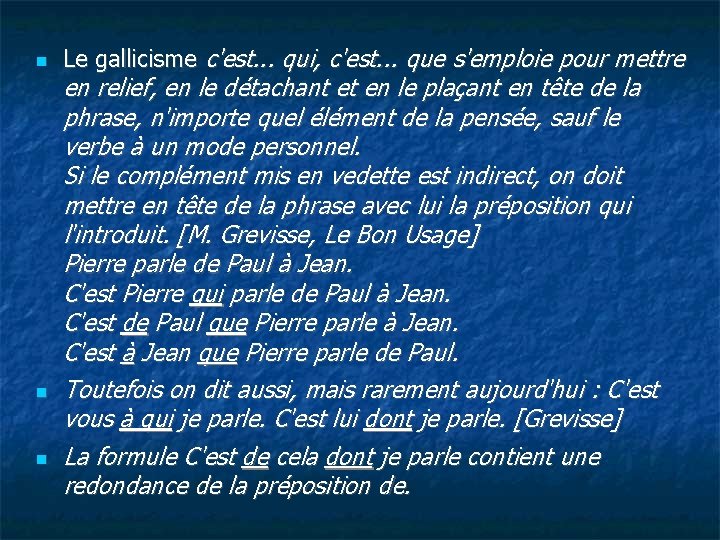 Le gallicisme c'est... qui, c'est... que s'emploie pour mettre en relief, en le détachant et en le plaçant en tête de la phrase, n'importe quel élément de la pensée, sauf le verbe à un mode personnel.
Si le complément mis en vedette est indirect, on doit mettre en tête de la phrase avec lui la préposition qui l'introduit. [M. Grevisse, Le Bon Usage]
Pierre parle de Paul à Jean.
C'est Pierre qui parle de Paul à Jean.
C'est de Paul que Pierre parle à Jean.
C'est à Jean que Pierre parle de Paul.

Toutefois on dit aussi, mais rarement aujourd'hui : C'est vous à qui je parle. C'est lui dont je parle. [Grevisse]

La formule C'est de cela dont je parle contient une redondance de la préposition de.